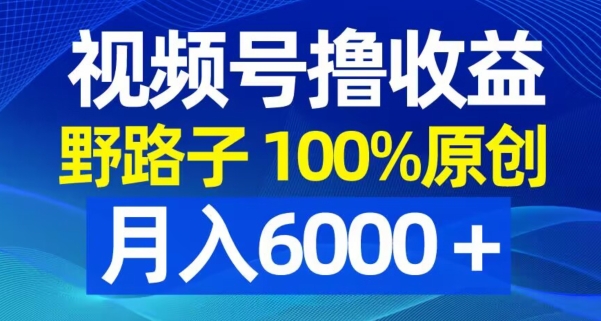 视频号撸收益
野路子 100%原创
月入6000＋